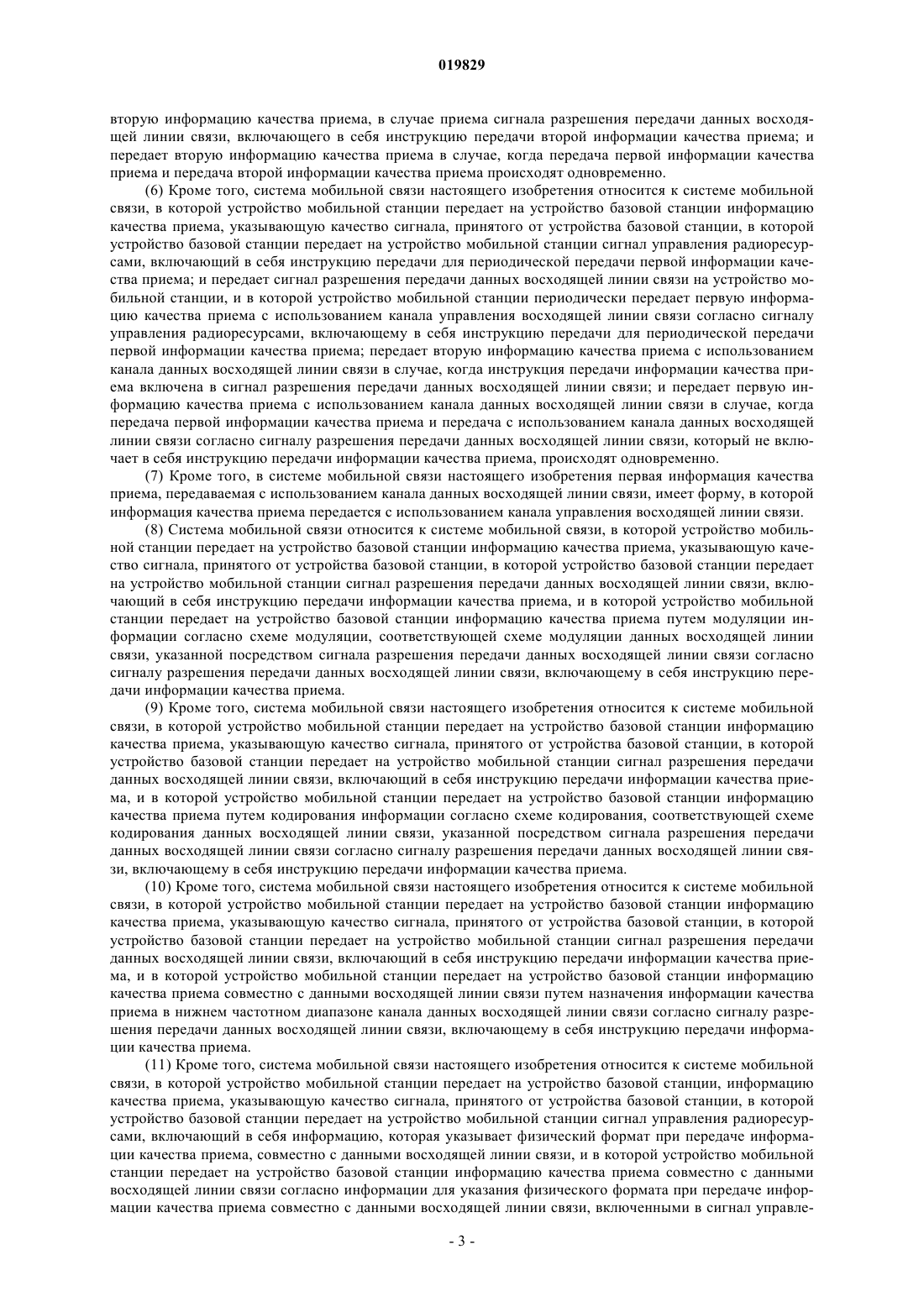 019829

вторую информацию качества приема, в случае приема сигнала разрешения передачи данных восходящей линии связи, включающего в себя инструкцию передачи второй информации качества приема; и передает вторую информацию качества приема в случае, когда передача первой информации качества приема и передача второй информации качества приема происходят одновременно.

(6) Кроме того, система мобильной связи настоящего изобретения относится к системе мобильной связи, в которой устройство мобильной станции передает на устройство базовой станции информацию качества приема, указывающую качество сигнала, принятого от устройства базовой станции, в которой устройство базовой станции передает на устройство мобильной станции сигнал управления радиоресурсами, включающий в себя инструкцию передачи для периодической передачи первой информации качества приема; и передает сигнал разрешения передачи данных восходящей линии связи на устройство мобильной станции, и в которой устройство мобильной станции периодически передает первую информацию качества приема с использованием канала управления восходящей линии связи согласно сигналу управления радиоресурсами, включающему в себя инструкцию передачи для периодической передачи первой информации качества приема; передает вторую информацию качества приема с использованием канала данных восходящей линии связи в случае, когда инструкция передачи информации качества приема включена в сигнал разрешения передачи данных восходящей линии связи; и передает первую информацию качества приема с использованием канала данных восходящей линии связи в случае, когда передача первой информации качества приема и передача с использованием канала данных восходящей линии связи согласно сигналу разрешения передачи данных восходящей линии связи, который не включает в себя инструкцию передачи информации качества приема, происходят одновременно.

(7) Кроме того, в системе мобильной связи настоящего изобретения первая информация качества приема, передаваемая с использованием канала данных восходящей линии связи, имеет форму, в которой информация качества приема передается с использованием канала управления восходящей линии связи.

(8) Система мобильной связи относится к системе мобильной связи, в которой устройство мобильной станции передает на устройство базовой станции информацию качества приема, указывающую качество сигнала, принятого от устройства базовой станции, в которой устройство базовой станции передает на устройство мобильной станции сигнал разрешения передачи данных восходящей линии связи, включающий в себя инструкцию передачи информации качества приема, и в которой устройство мобильной станции передает на устройство базовой станции информацию качества приема путем модуляции информации согласно схеме модуляции, соответствующей схеме модуляции данных восходящей линии связи, указанной посредством сигнала разрешения передачи данных восходящей линии связи согласно сигналу разрешения передачи данных восходящей линии связи, включающему в себя инструкцию передачи информации качества приема.

(9) Кроме того, система мобильной связи настоящего изобретения относится к системе мобильной связи, в которой устройство мобильной станции передает на устройство базовой станции информацию качества приема, указывающую качество сигнала, принятого от устройства базовой станции, в которой устройство базовой станции передает на устройство мобильной станции сигнал разрешения передачи данных восходящей линии связи, включающий в себя инструкцию передачи информации качества приема, и в которой устройство мобильной станции передает на устройство базовой станции информацию качества приема путем кодирования информации согласно схеме кодирования, соответствующей схеме кодирования данных восходящей линии связи, указанной посредством сигнала разрешения передачи данных восходящей линии связи согласно сигналу разрешения передачи данных восходящей линии связи, включающему в себя инструкцию передачи информации качества приема.

(10) Кроме того, система мобильной связи настоящего изобретения относится к системе мобильной связи, в которой устройство мобильной станции передает на устройство базовой станции информацию качества приема, указывающую качество сигнала, принятого от устройства базовой станции, в которой устройство базовой станции передает на устройство мобильной станции сигнал разрешения передачи данных восходящей линии связи, включающий в себя инструкцию передачи информации качества приема, и в которой устройство мобильной станции передает на устройство базовой станции информацию качества приема совместно с данными восходящей линии связи путем назначения информации качества приема в нижнем частотном диапазоне канала данных восходящей линии связи согласно сигналу разрешения передачи данных восходящей линии связи, включающему в себя инструкцию передачи информации качества приема.

(11) Кроме того, система мобильной связи настоящего изобретения относится к системе мобильной связи, в которой устройство мобильной станции передает на устройство базовой станции, информацию качества приема, указывающую качество сигнала, принятого от устройства базовой станции, в которой устройство базовой станции передает на устройство мобильной станции сигнал управления радиоресурсами, включающий в себя информацию, которая указывает физический формат при передаче информации качества приема, совместно с данными восходящей линии связи, и в которой устройство мобильной станции передает на устройство базовой станции информацию качества приема совместно с данными восходящей линии связи согласно информации для указания физического формата при передаче информации качества приема совместно с данными восходящей линии связи, включенными в сигнал управле-

- 3 -